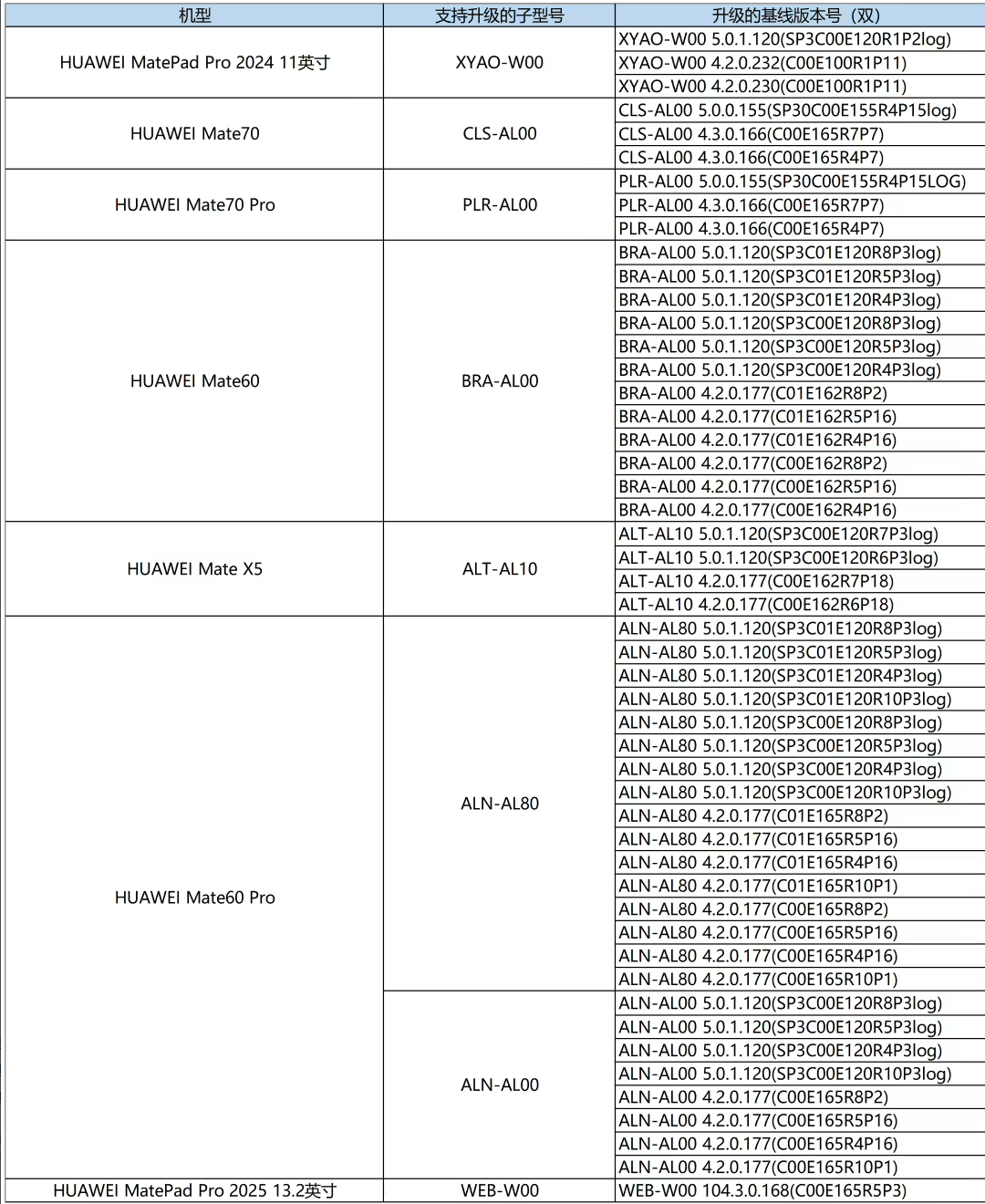 | 机型 | 支持升级的子型号 | 升级的基线版本号（双） |
|---|---|---|
| HUAWEI MatePad Pro 2024 11英寸 | XYAO-W00 | XYAO-W00 5.0.1.120(SP3C00E120R1P2log) |
| | | XYAO-W00 4.2.0.232(C00E100R1P11) |
| | | XYAO-W00 4.2.0.230(C00E100R1P11) |
| HUAWEI Mate70 | CLS-AL00 | CLS-AL00 5.0.0.155(SP30C00E155R4P15log) |
| | | CLS-AL00 4.3.0.166(C00E165R7P7) |
| | | CLS-AL00 4.3.0.166(C00E165R4P7) |
| HUAWEI Mate70 Pro | PLR-AL00 | PLR-AL00 5.0.0.155(SP30C00E155R4P15LOG) |
| | | PLR-AL00 4.3.0.166(C00E165R7P7) |
| | | PLR-AL00 4.3.0.166(C00E165R4P7) |
| HUAWEI Mate60 | BRA-AL00 | BRA-AL00 5.0.1.120(SP3C01E120R8P3log) |
| | | BRA-AL00 5.0.1.120(SP3C01E120R5P3log) |
| | | BRA-AL00 5.0.1.120(SP3C01E120R4P3log) |
| | | BRA-AL00 5.0.1.120(SP3C00E120R8P3log) |
| | | BRA-AL00 5.0.1.120(SP3C00E120R5P3log) |
| | | BRA-AL00 5.0.1.120(SP3C00E120R4P3log) |
| | | BRA-AL00 4.2.0.177(C01E162R8P2) |
| | | BRA-AL00 4.2.0.177(C01E162R5P16) |
| | | BRA-AL00 4.2.0.177(C01E162R4P16) |
| | | BRA-AL00 4.2.0.177(C00E162R8P2) |
| | | BRA-AL00 4.2.0.177(C00E162R5P16) |
| | | BRA-AL00 4.2.0.177(C00E162R4P16) |
| HUAWEI Mate X5 | ALT-AL10 | ALT-AL10 5.0.1.120(SP3C00E120R7P3log) |
| | | ALT-AL10 5.0.1.120(SP3C00E120R6P3log) |
| | | ALT-AL10 4.2.0.177(C00E162R7P18) |
| | | ALT-AL10 4.2.0.177(C00E162R6P18) |
| HUAWEI Mate60 Pro | ALN-AL80 | ALN-AL80 5.0.1.120(SP3C01E120R8P3log) |
| | | ALN-AL80 5.0.1.120(SP3C01E120R5P3log) |
| | | ALN-AL80 5.0.1.120(SP3C01E120R4P3log) |
| | | ALN-AL80 5.0.1.120(SP3C01E120R10P3log) |
| | | ALN-AL80 5.0.1.120(SP3C00E120R8P3log) |
| | | ALN-AL80 5.0.1.120(SP3C00E120R5P3log) |
| | | ALN-AL80 5.0.1.120(SP3C00E120R4P3log) |
| | | ALN-AL80 5.0.1.120(SP3C00E120R10P3log) |
| | | ALN-AL80 4.2.0.177(C01E165R8P2) |
| | | ALN-AL80 4.2.0.177(C01E165R5P16) |
| | | ALN-AL80 4.2.0.177(C01E165R4P16) |
| | | ALN-AL80 4.2.0.177(C01E165R10P1) |
| | | ALN-AL80 4.2.0.177(C00E165R8P2) |
| | | ALN-AL80 4.2.0.177(C00E165R5P16) |
| | | ALN-AL80 4.2.0.177(C00E165R4P16) |
| | | ALN-AL80 4.2.0.177(C00E165R10P1) |
| | ALN-AL00 | ALN-AL00 5.0.1.120(SP3C00E120R8P3log) |
| | | ALN-AL00 5.0.1.120(SP3C00E120R5P3log) |
| | | ALN-AL00 5.0.1.120(SP3C00E120R4P3log) |
| | | ALN-AL00 5.0.1.120(SP3C00E120R10P3log) |
| | | ALN-AL00 4.2.0.177(C00E165R8P2) |
| | | ALN-AL00 4.2.0.177(C00E165R5P16) |
| | | ALN-AL00 4.2.0.177(C00E165R4P16) |
| | | ALN-AL00 4.2.0.177(C00E165R10P1) |
| HUAWEI MatePad Pro 2025 13.2英寸 | WEB-W00 | WEB-W00 104.3.0.168(C00E165R5P3) |